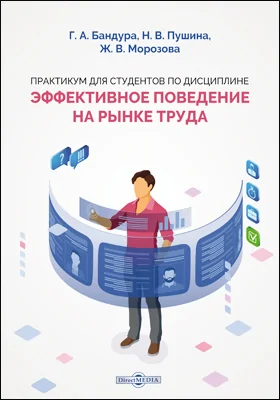 Г. А. Бандура, Н. В. Пушина, Ж. В. Морозова

ПРАКТИКУМ ДЛЯ СТУДЕНТОВ ПО ДИСЦИПЛИНЕ
ЭФФЕКТИВНОЕ ПОВЕДЕНИЕ НА РЫНКЕ ТРУДА

?
!!!

DirectMEDIA